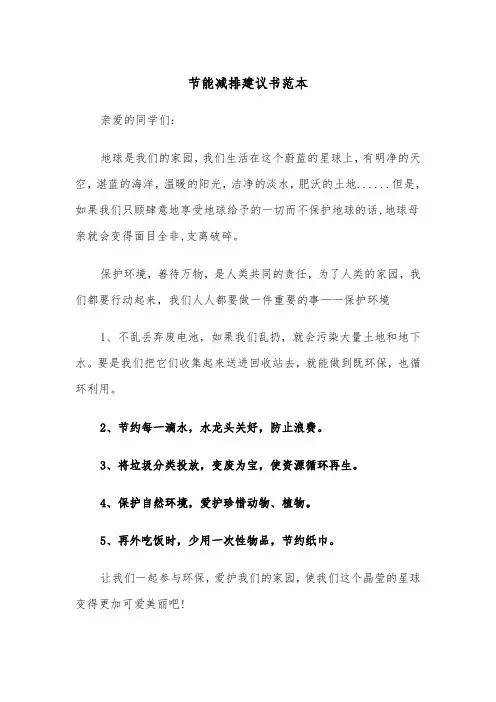 节能减排建议书范本

亲爱的同学们:

地球是我们的家园，我们生活在这个蔚蓝的星球上，有明净的天空，湛蓝的海洋，温暖的阳光，洁净的淡水，肥沃的土地......但是，如果我们只顾肆意地享受地球给予的一切而不保护地球的话,地球母亲就会变得面目全非,支离破碎。

保护环境，善待万物，是人类共同的责任，为了人类的家园，我们都要行动起来，我们人人都要做一件重要的事——保护环境

1、不乱丢弃废电池，如果我们乱扔，就会污染大量土地和地下水。要是我们把它们收集起来送进回收站去，就能做到既环保，也循环利用。

2、节约每一滴水，水龙头关好，防止浪费。

3、将垃圾分类投放，变废为宝，使资源循环再生。

4、保护自然环境，爱护珍惜动物、植物。

5、再外吃饭时，少用一次性物品，节约纸巾。

让我们一起参与环保，爱护我们的家园，使我们这个晶莹的星球变得更加可爱美丽吧!